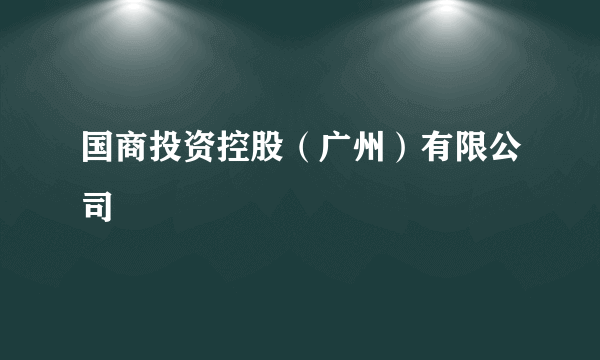 国商投资控股（广州）有限公司